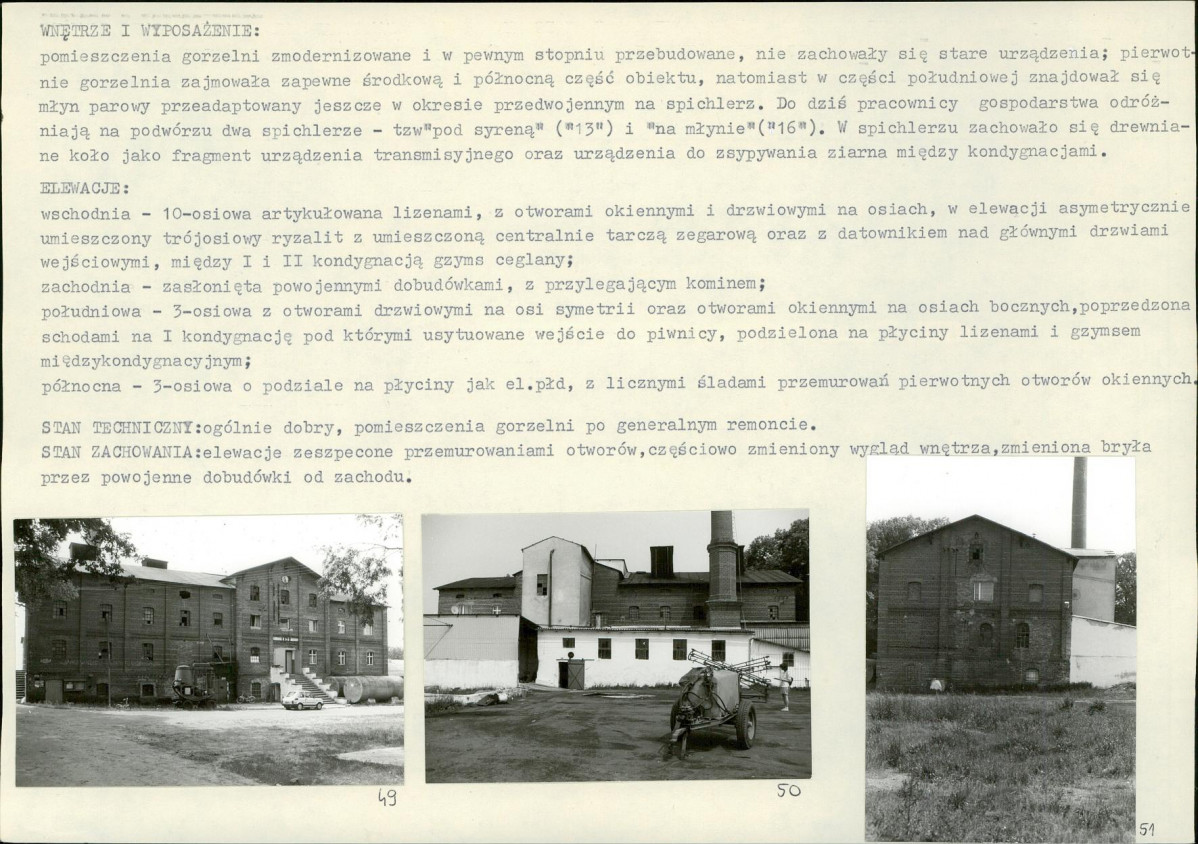 WNĘTRZE I WYPOSAŻENIE:
pomieszczenia gorzelni zmodernizowane i w pewnym stopniu przebudowane, nie zachowały się stare urządzenia; pierwotnie gorzelnia zajmowała zapewne środkową i północną część obiektu, natomiast w części południowej znajdował się młyn parowy przeadaptowany jeszcze w okresie przedwojennym na spichlerz. Do dziś pracownicy gospodarstwa odróżniają na podwórzu dwa spichlerze - tzw"pod syreną" ("13") i "na młynie"("16"). W spichlerzu zachowało się drewniane koło jako fragment urządzenia transmisyjnego oraz urządzenia do zsypywania ziarna między kondygnacjami.

ELEWACJE:
wschodnia - 10-osiowa artykułowana lizenami, z otworami okiennymi i drzwiowymi na osiach, w elewacji asymetrycznie umieszczony trójosiowy ryzalit z umieszczoną centralnie tarczą zegarową oraz z datownikiem nad głównymi drzwiami wejściowymi, między I i II kondygnacją gzyms ceglany;
zachodnia - zasłonięta powojennymi dobudówkami, z przylegającym kominem;
południowa - 3-osiowa z otworami drzwiowymi na osi symetrii oraz otworami okiennymi na osiach bocznych,poprzedzona schodami na I kondygnację pod którymi usytuowane wejście do piwnicy, podzielona na płyciny lizenami i gzymsem międzykondygnacyjnym;
północna - 3-osiowa o podziale na płyciny jak el.płd, z licznymi śladami przemurowań pierwotnych otworów okiennych.

STAN TECHNICZNY:ogólnie dobry, pomieszczenia gorzelni po generalnym remoncie.
STAN ZACHOWANIA:elewacje zeszpecone przemurowaniami otworów,częściowo zmieniony wygląd wnętrza,zmieniona bryła przez powojenne dobudówki od zachodu.

49

50

51